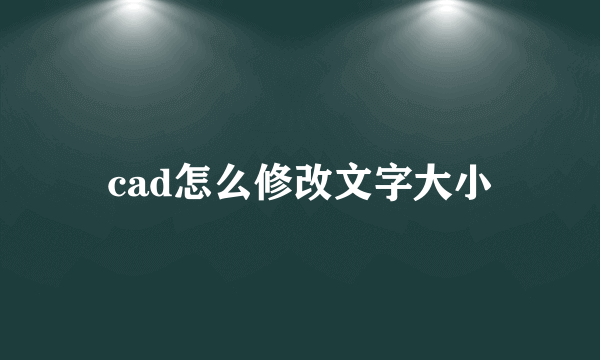 cad怎么修改文字大小